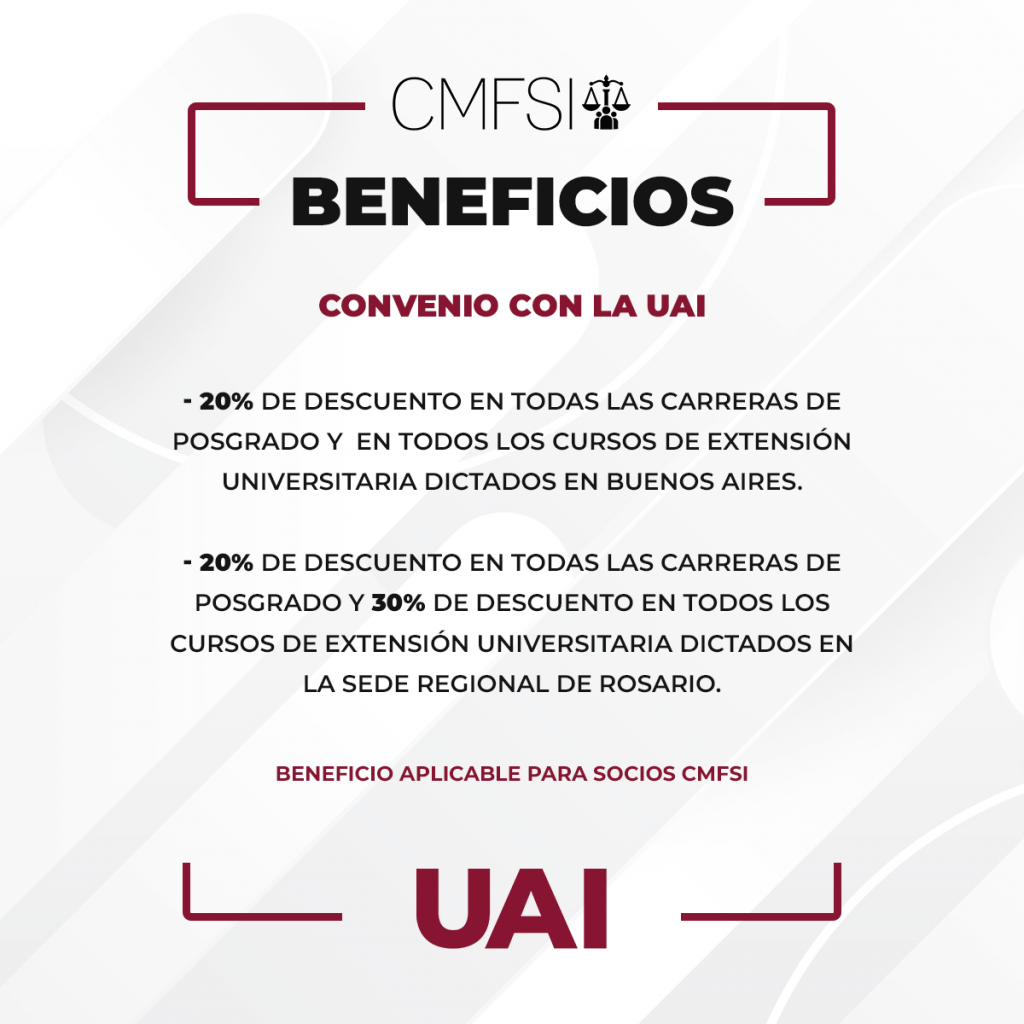 CMFSI

BENEFICIOS

CONVENIO CON LA UAI

- 20% DE DESCUENTO EN TODAS LAS CARRERAS DE POSGRADO Y EN TODOS LOS CURSOS DE EXTENSIÓN UNIVERSITARIA DICTADOS EN BUENOS AIRES.

- 20% DE DESCUENTO EN TODAS LAS CARRERAS DE POSGRADO Y 30% DE DESCUENTO EN TODOS LOS CURSOS DE EXTENSIÓN UNIVERSITARIA DICTADOS EN LA SEDE REGIONAL DE ROSARIO.

BENEFICIO APLICABLE PARA SOCIOS CMFSI

UAI